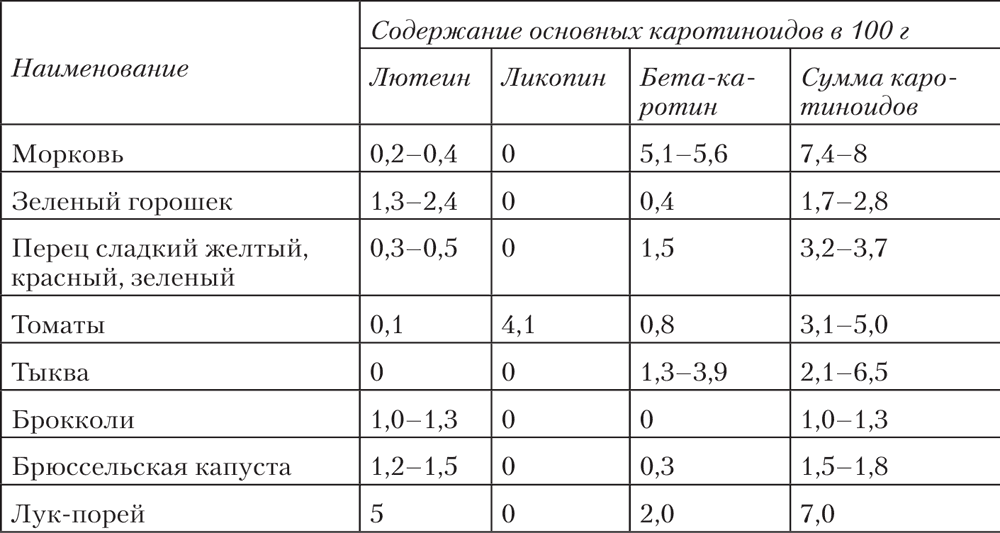 | Наименование | Содержание основных каротиноидов в 100 г | | | |
|---|---|---|---|---|
| | Лютеин | Ликопин | Бета-каротин | Сумма каротиноидов |
| Морковь | 0,2–0,4 | 0 | 5,1–5,6 | 7,4–8 |
| Зеленый горошек | 1,3–2,4 | 0 | 0,4 | 1,7–2,8 |
| Перец сладкий желтый, красный, зеленый | 0,3–0,5 | 0 | 1,5 | 3,2–3,7 |
| Томаты | 0,1 | 4,1 | 0,8 | 3,1–5,0 |
| Тыква | 0 | 0 | 1,3–3,9 | 2,1–6,5 |
| Брокколи | 1,0–1,3 | 0 | 0 | 1,0–1,3 |
| Брюссельская капуста | 1,2–1,5 | 0 | 0,3 | 1,5–1,8 |
| Лук-порей | 5 | 0 | 2,0 | 7,0 |